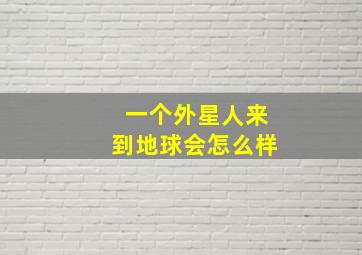 一个外星人来
到地球会怎么样